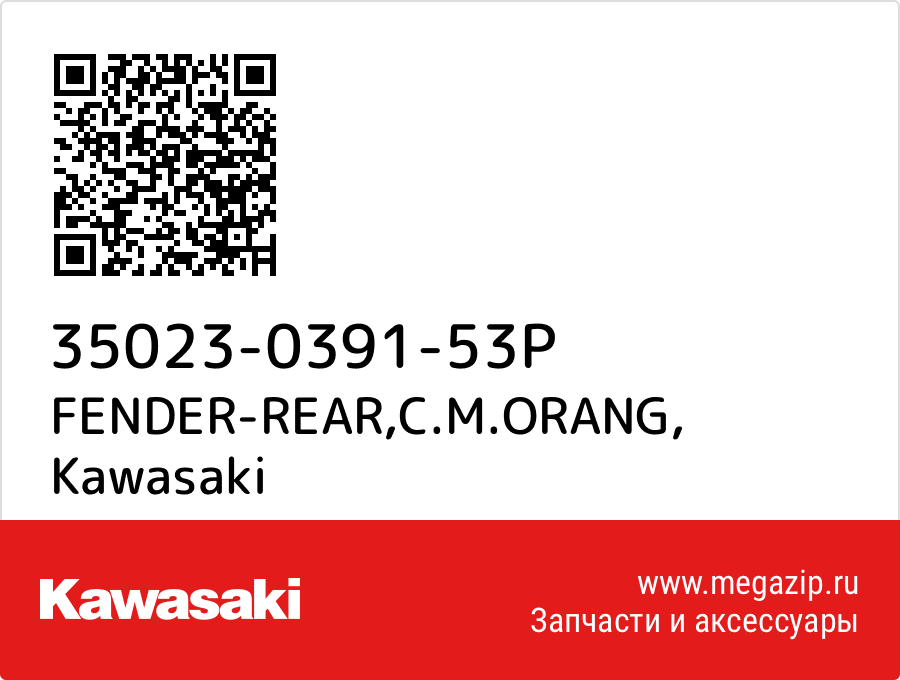 35023-0391-53P
FENDER-REAR,C.M.ORANG,
Kawasaki

Kawasaki

www.megazip.ru
Запчасти и аксессуары